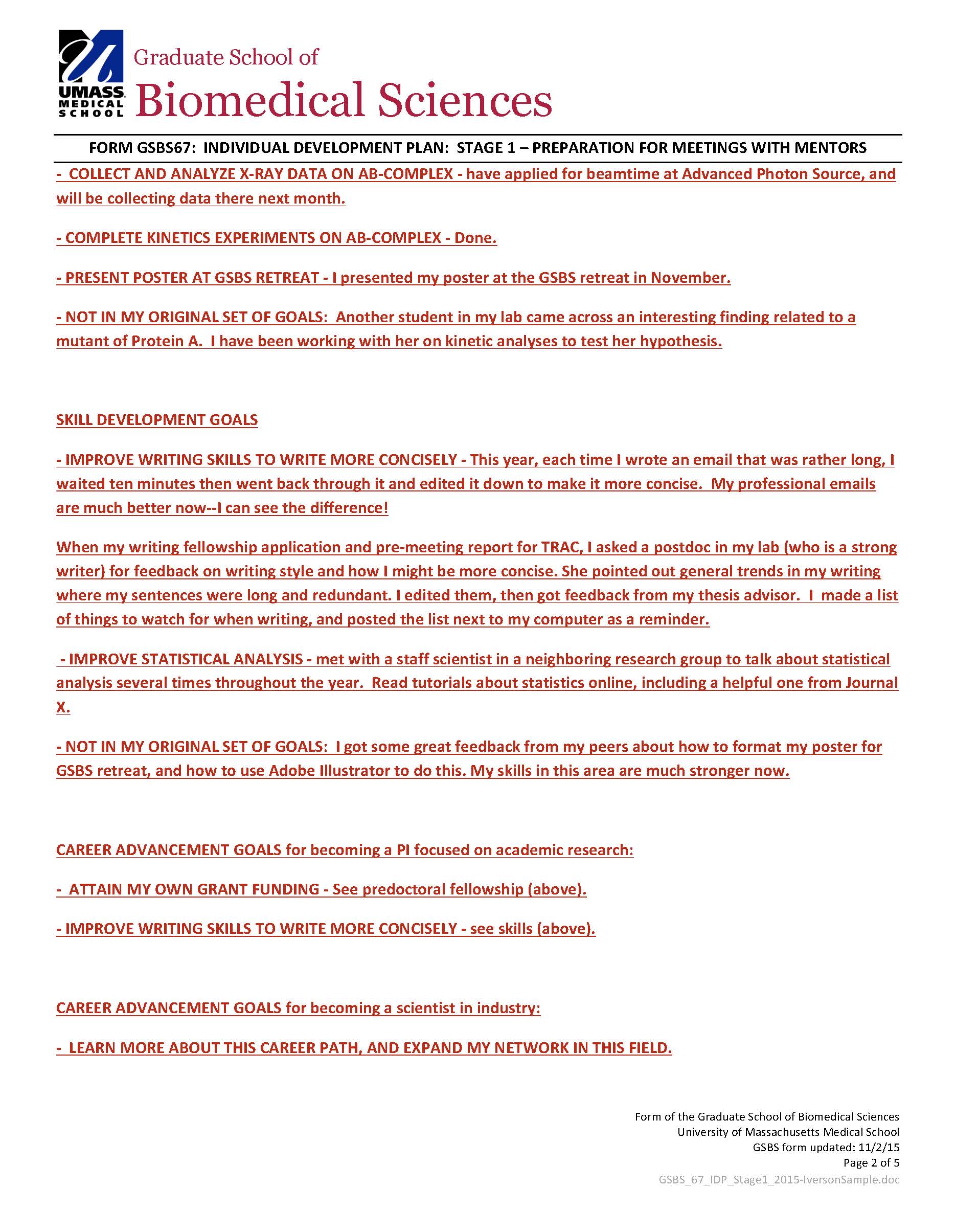 UMASS MEDICAL SCHOOL
Graduate School of
Biomedical Sciences

FORM GSBS67: INDIVIDUAL DEVELOPMENT PLAN: STAGE 1 – PREPARATION FOR MEETINGS WITH MENTORS

- COLLECT AND ANALYZE X-RAY DATA ON AB-COMPLEX - have applied for beamtime at Advanced Photon Source, and will be collecting data there next month.

- COMPLETE KINETICS EXPERIMENTS ON AB-COMPLEX - Done.

- PRESENT POSTER AT GSBS RETREAT - I presented my poster at the GSBS retreat in November.

- NOT IN MY ORIGINAL SET OF GOALS: Another student in my lab came across an interesting finding related to a mutant of Protein A. I have been working with her on kinetic analyses to test her hypothesis.

SKILL DEVELOPMENT GOALS

- IMPROVE WRITING SKILLS TO WRITE MORE CONCISELY - This year, each time I wrote an email that was rather long, I waited ten minutes then went back through it and edited it down to make it more concise. My professional emails are much better now--I can see the difference!

When my writing fellowship application and pre-meeting report for TRAC, I asked a postdoc in my lab (who is a strong writer) for feedback on writing style and how I might be more concise. She pointed out general trends in my writing where my sentences were long and redundant. I edited them, then got feedback from my thesis advisor. I made a list of things to watch for when writing, and posted the list next to my computer as a reminder.

- IMPROVE STATISTICAL ANALYSIS - met with a staff scientist in a neighboring research group to talk about statistical analysis several times throughout the year. Read tutorials about statistics online, including a helpful one from Journal X.

- NOT IN MY ORIGINAL SET OF GOALS: I got some great feedback from my peers about how to format my poster for GSBS retreat, and how to use Adobe Illustrator to do this. My skills in this area are much stronger now.

CAREER ADVANCEMENT GOALS for becoming a PI focused on academic research:

- ATTAIN MY OWN GRANT FUNDING - See predoctoral fellowship (above).

- IMPROVE WRITING SKILLS TO WRITE MORE CONCISELY - see skills (above).

CAREER ADVANCEMENT GOALS for becoming a scientist in industry:

- LEARN MORE ABOUT THIS CAREER PATH, AND EXPAND MY NETWORK IN THIS FIELD.

Form of the Graduate School of Biomedical Sciences
University of Massachusetts Medical School
GSBS form updated: 11/2/15
Page 2 of 5
GSBS_67_IDP_Stage1_2015-IversonSample.doc